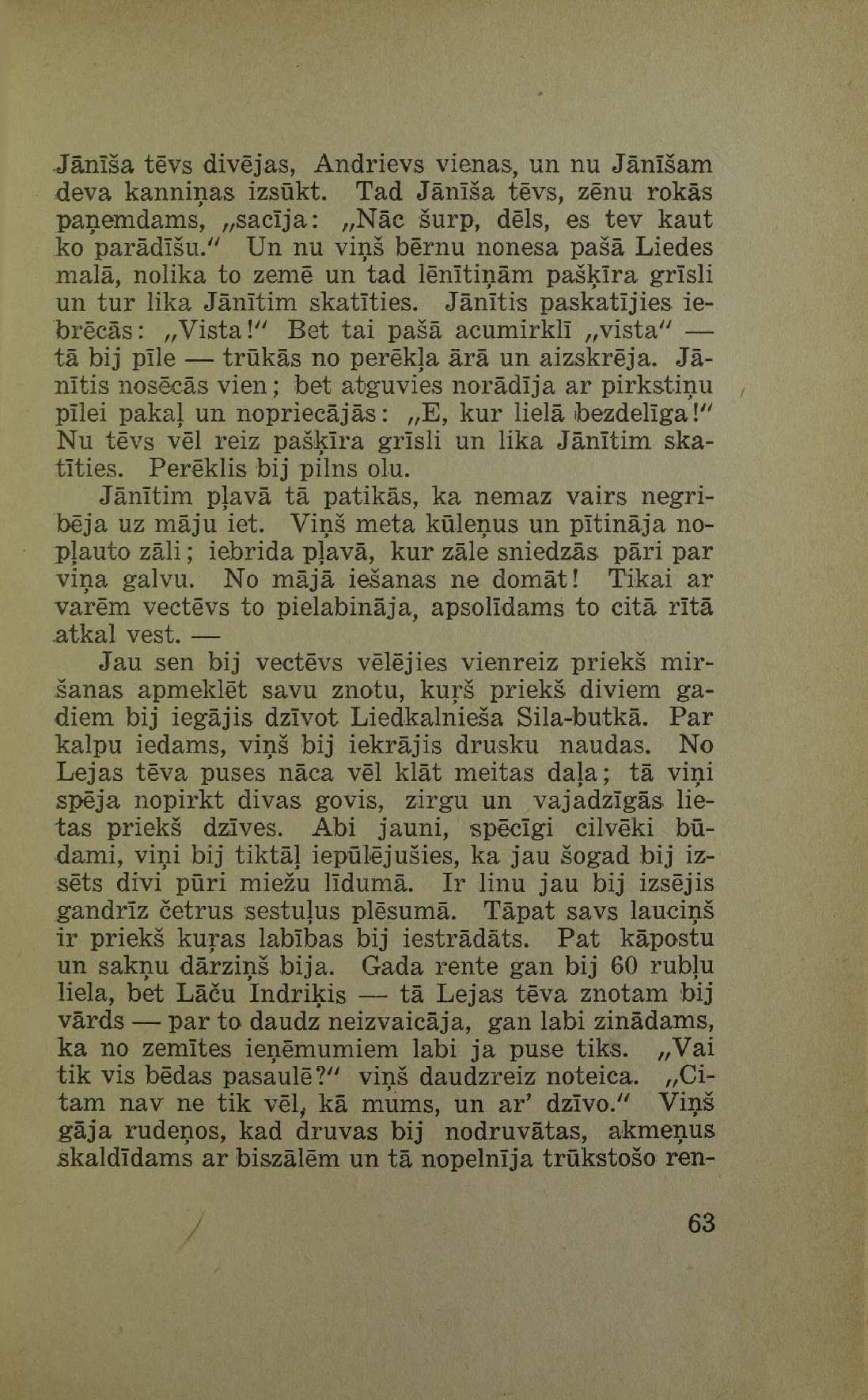 Jānīša tēvs divējas, Andrievs vienas, un nu Jānīšam deva kanniņas izsūkt. Tad Jānīša tēvs, zēnu rokās paņemdams, „sacīja: „Nāc šurp, dēls, es tev kaut ko parādīšu." Un nu viņš bērnu nonesa pašā Liedes malā, nolika to zemē un tad lēnītiņām pašķīra grīsli un tur lika Jānītim skatīties. Jānītis paskatījies iebrēcās: „Vista!" Bet tai pašā acumirklī „vista" — tā bij pīle — trūkās no perēkļa ārā un aizskrēja. Jānītis nosēcās vien; bet atguvies norādīja ar pirkstiņu pīlei pakaļ un nopriecājās: „E, kur lielā bezdelīga!" Nu tēvs vēl reiz pašķīra grīsli un lika Jānītim skatīties. Perēklis bij pilns olu.

Jānītim pļavā tā patikās, ka nemaz vairs negribēja uz māju iet. Viņš meta kūleņus un pītināja nopļauto zāli; iebrida pļavā, kur zāle sniedzās pāri par viņa galvu. No mājā iešanas ne domāt! Tikai ar varēm vectēvs to pielabināja, apsolīdams to citā rītā atkal vest. —

Jau sen bij vectēvs vēlējies vienreiz priekš miršanas apmeklēt savu znotu, kuŗš priekš diviem gadiem bij iegājis dzīvot Liedkalnieša Sila-butkā. Par kalpu iedams, viņš bij iekrājis drusku naudas. No Lejas tēva puses nāca vēl klāt meitas daļa; tā viņi spēja nopirkt divas govis, zirgu un vajadzīgās lietas priekš dzīves. Abi jauni, spēcīgi cilvēki būdami, viņi bij tiktāļ iepūlējušies, ka jau šogad bij izsēts divi pūri miežu līdumā. Ir linu jau bij izsējis gandrīz četrus sestuļus plēsumā. Tāpat savs lauciņš ir priekš kuŗas labības bij iestrādāts. Pat kāpostu un sakņu dārziņš bija. Gada rente gan bij 60 rubļu liela, bet Lāču Indriķis — tā Lejas tēva znotam bij vārds — par to daudz neizvaicāja, gan labi zinādams, ka no zemītes ieņēmumiem labi ja puse tiks. „Vai tik vis bēdas pasaulē?" viņš daudzreiz noteica. „Citam nav ne tik vēl, kā mums, un ar' dzīvo." Viņš gāja rudeņos, kad druvas bij nodruvātas, akmeņus skaldīdams ar biszālēm un tā nopelnīja trūkstošo ren-

63